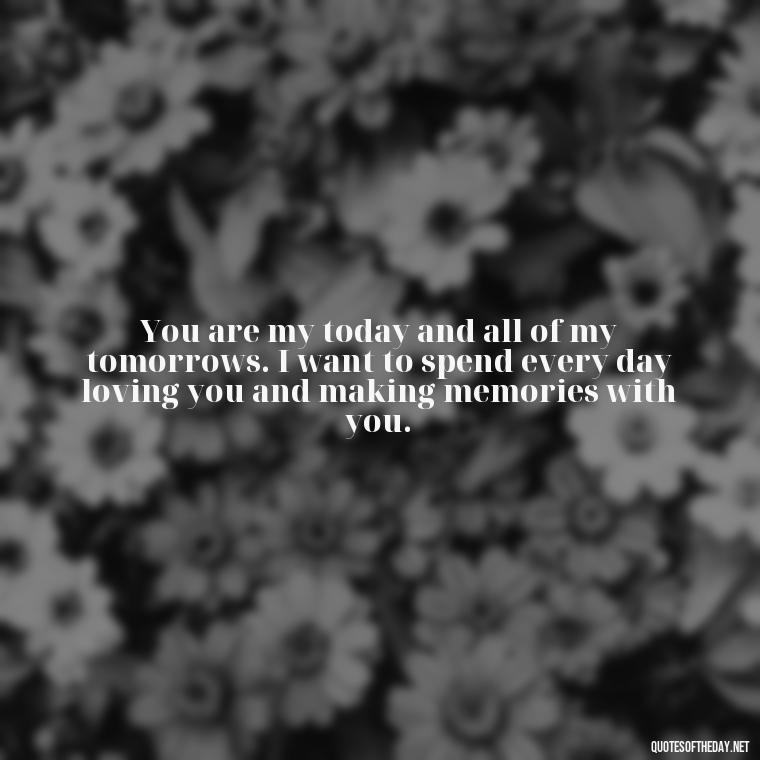 You are my today and all of my tomorrows. I want to spend every day loving you and making memories with you.

QUOTESOFTHEDAY.NET